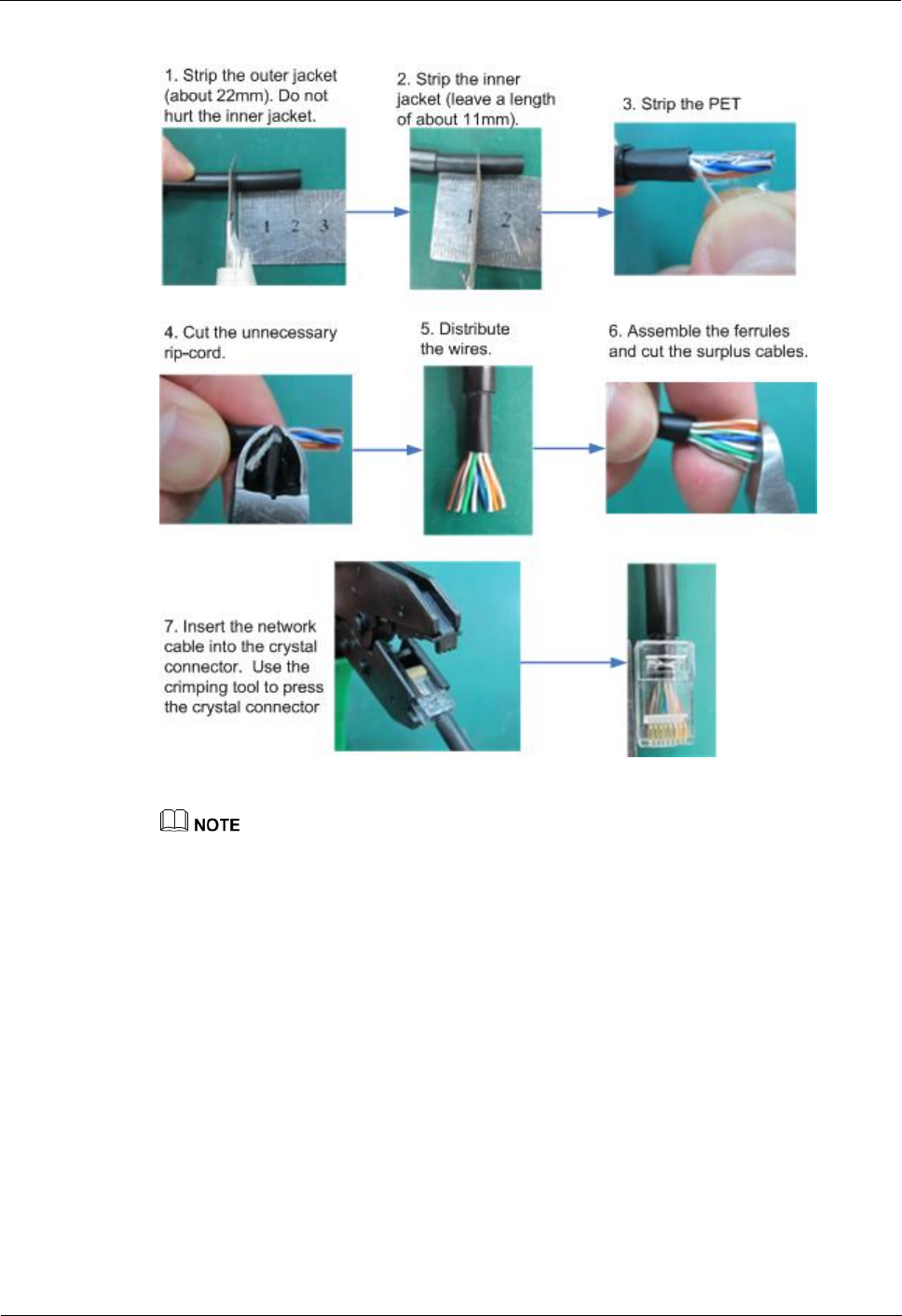 1. Strip the outer jacket (about 22mm). Do not hurt the inner jacket.

1 2 3

2. Strip the inner jacket (leave a length of about 11mm).

1 2

3. Strip the PET

4. Cut the unnecessary rip-cord.

5. Distribute the wires.

6. Assemble the ferrules and cut the surplus cables.

7. Insert the network cable into the crystal connector. Use the crimping tool to press the crystal connector

NOTE